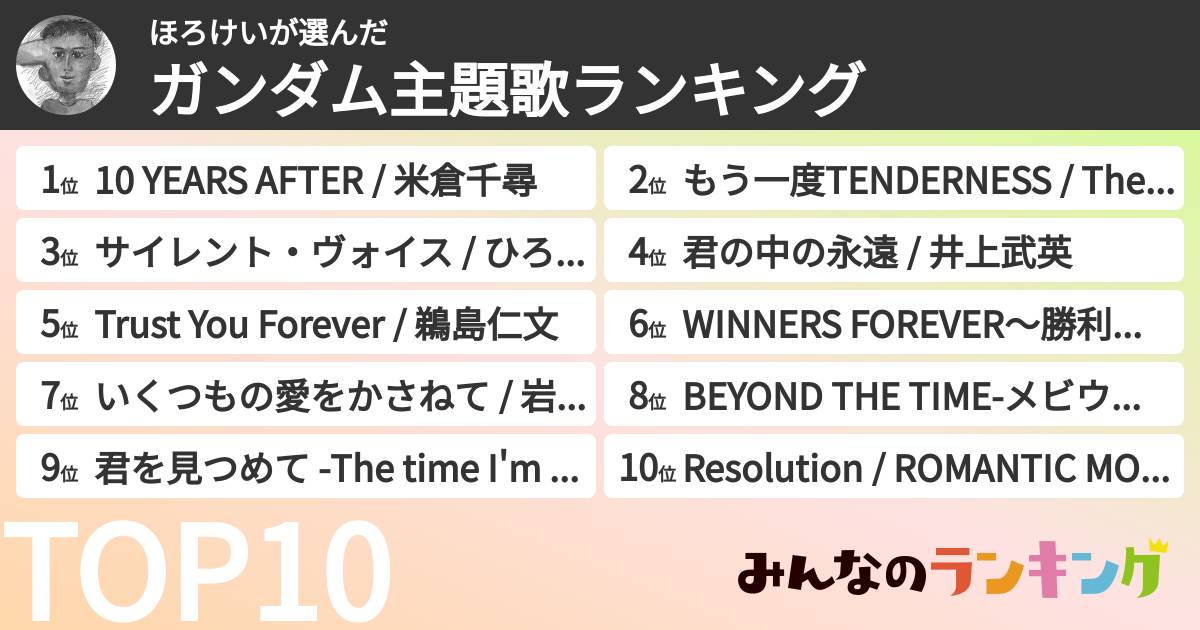 ほろけいが選んだ
ガンダム主題歌ランキング

1位 10 YEARS AFTER / 米倉千尋
2位 もう一度TENDERNESS / The...
3位 サイレント・ヴォイス / ひろ...
4位 君の中の永遠 / 井上武英
5位 Trust You Forever / 鵜島仁文
6位 WINNERS FOREVER〜勝利...
7位 いくつもの愛をかさねて / 岩...
8位 BEYOND THE TIME-メビウ...
9位 君を見つめて -The time I'm ...
10位 Resolution / ROMANTIC MO...

TOP10

みんなのランキング